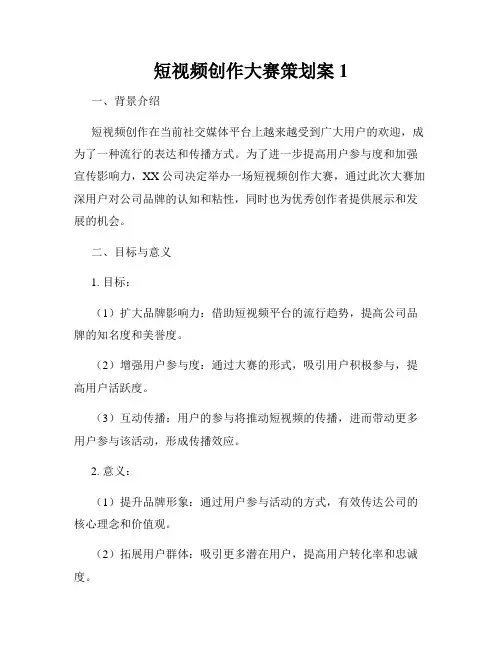 短视频创作大赛策划案 1

一、背景介绍

短视频创作在当前社交媒体平台上越来越受到广大用户的欢迎，成为了一种流行的表达和传播方式。为了进一步提高用户参与度和加强宣传影响力，XX 公司决定举办一场短视频创作大赛，通过此次大赛加深用户对公司品牌的认知和粘性，同时也为优秀创作者提供展示和发展的机会。

二、目标与意义

1. 目标：

（1）扩大品牌影响力：借助短视频平台的流行趋势，提高公司品牌的知名度和美誉度。

（2）增强用户参与度：通过大赛的形式，吸引用户积极参与，提高用户活跃度。

（3）互动传播：用户的参与将推动短视频的传播，进而带动更多用户参与该活动，形成传播效应。

2. 意义：

（1）提升品牌形象：通过用户参与活动的方式，有效传达公司的核心理念和价值观。

（2）拓展用户群体：吸引更多潜在用户，提高用户转化率和忠诚度。